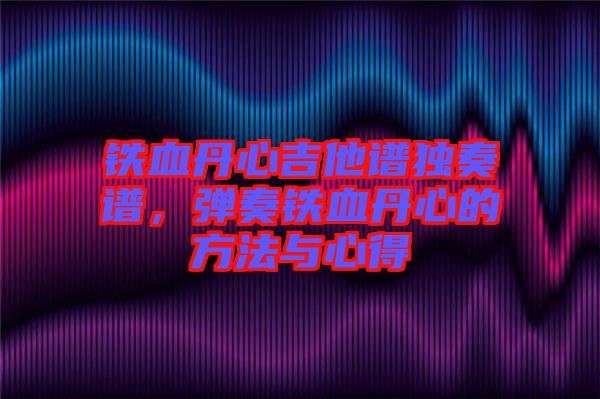 铁血丹心吉他谱独奏谱，弹奏铁血丹心的方法与心得